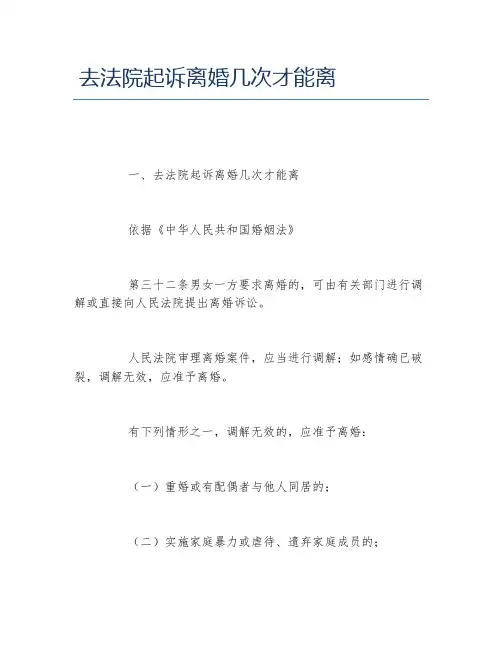 去法院起诉离婚几次才能离

一、去法院起诉离婚几次才能离

依据《中华人民共和国婚姻法》

第三十二条男女一方要求离婚的，可由有关部门进行调解或直接向人民法院提出离婚诉讼。

人民法院审理离婚案件，应当进行调解；如感情确已破裂，调解无效，应准予离婚。

有下列情形之一，调解无效的，应准予离婚：

（一）重婚或有配偶者与他人同居的；

（二）实施家庭暴力或虐待、遗弃家庭成员的；